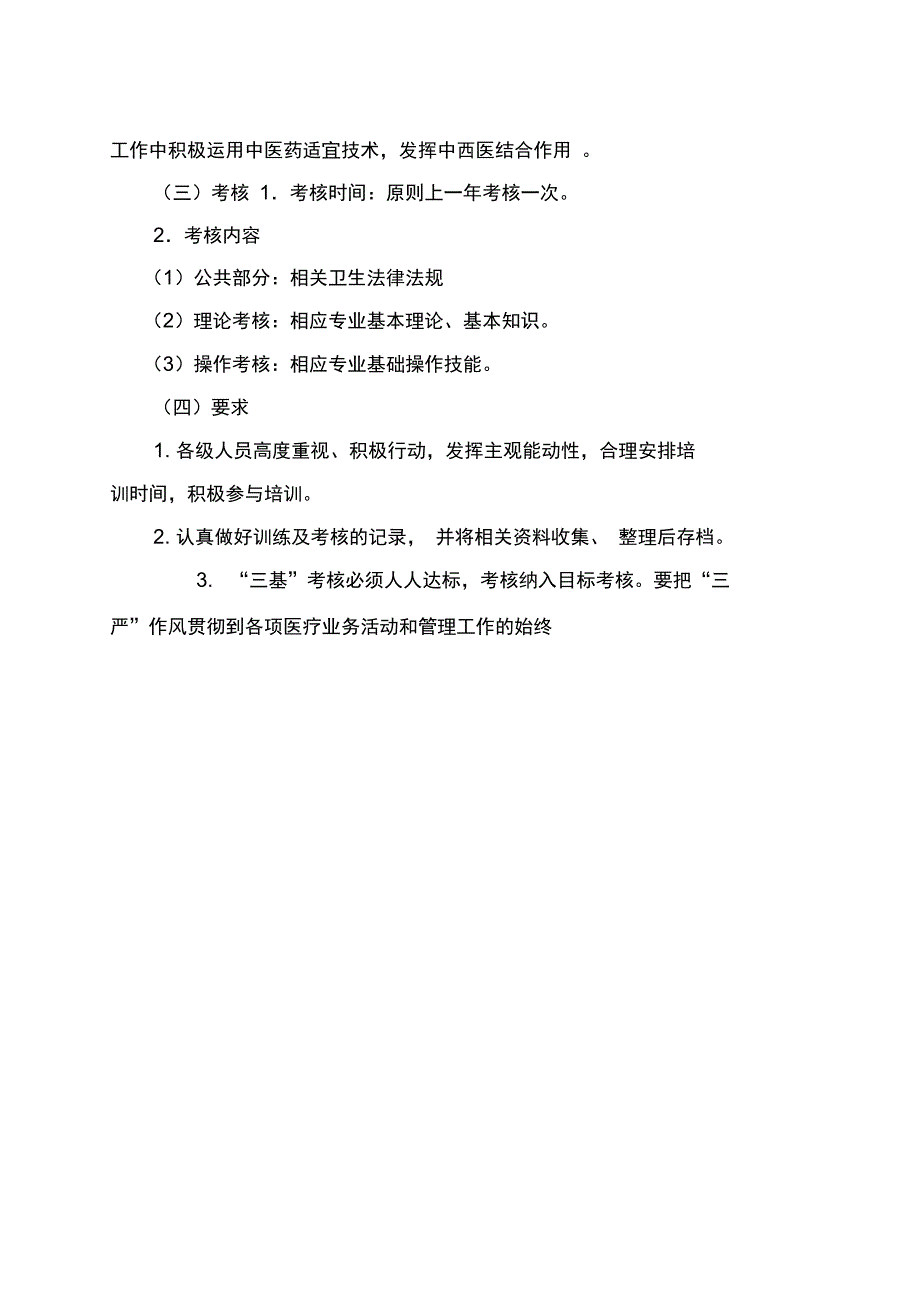 工作中积极运用中医药适宜技术，发挥中西医结合作用 。

（三）考核 1．考核时间：原则上一年考核一次。

2．考核内容

（1）公共部分：相关卫生法律法规

（2）理论考核：相应专业基本理论、基本知识。

（3）操作考核：相应专业基础操作技能。

（四）要求

1. 各级人员高度重视、积极行动，发挥主观能动性，合理安排培训时间，积极参与培训。

2. 认真做好训练及考核的记录， 并将相关资料收集、 整理后存档。

3. “三基”考核必须人人达标，考核纳入目标考核。要把“三严”作风贯彻到各项医疗业务活动和管理工作的始终